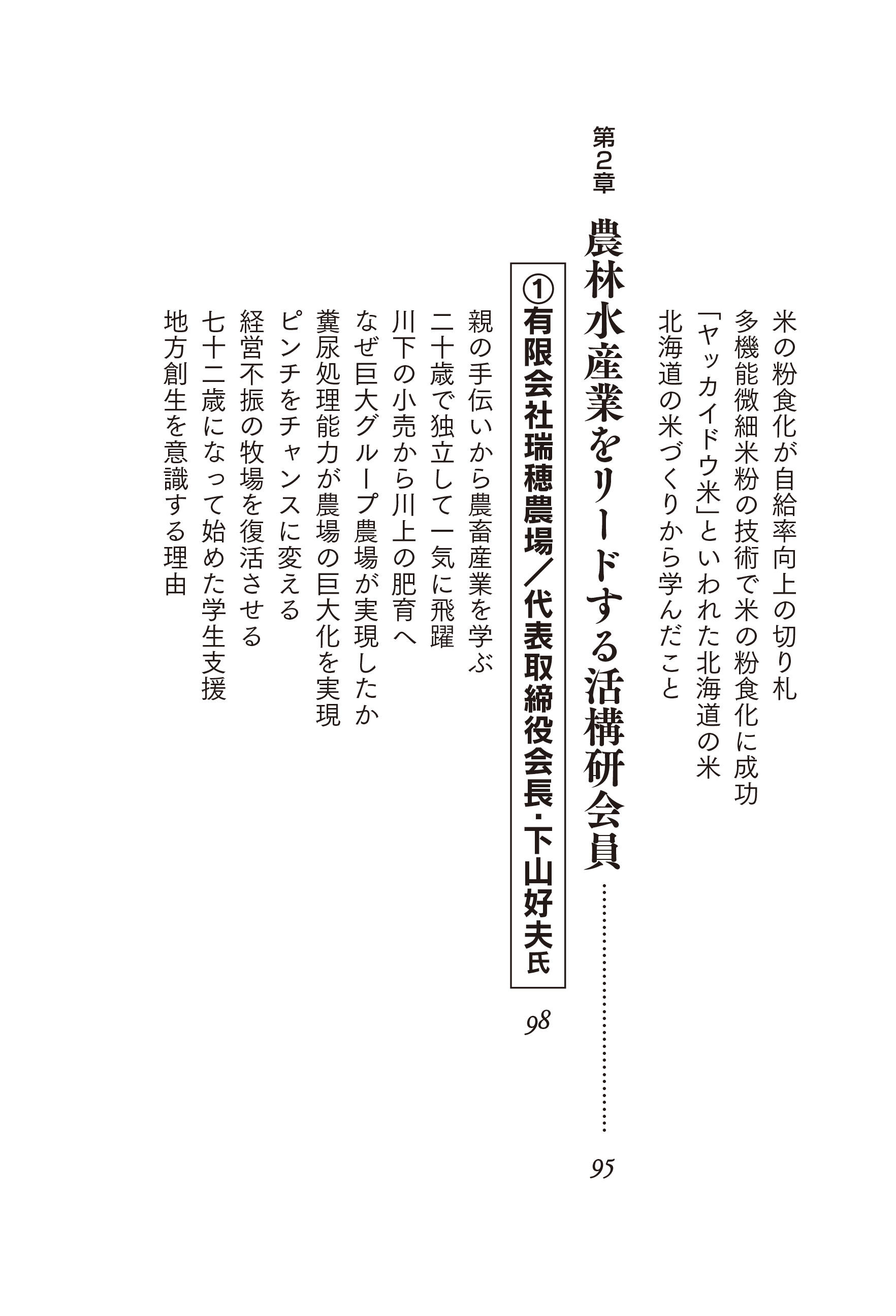 米の粉食化が自給率向上の切り札
多機能微細米粉の技術で米の粉食化に成功
「ヤッカイドウ米」といわれた北海道の米
北海道の米づくりから学んだこと

第2章
農林水産業をリードする活構研会員 95

①有限会社瑞穂農場/代表取締役会長・下山好夫氏 98

親の手伝いから農畜産業を学ぶ
二十歳で独立して一気に飛躍
川下の小売から川上の肥育へ
なぜ巨大グループ農場が実現したか
糞尿処理能力が農場の巨大化を実現
ピンチをチャンスに変える
経営不振の牧場を復活させる
七十二歳になって始めた学生支援
地方創生を意識する理由